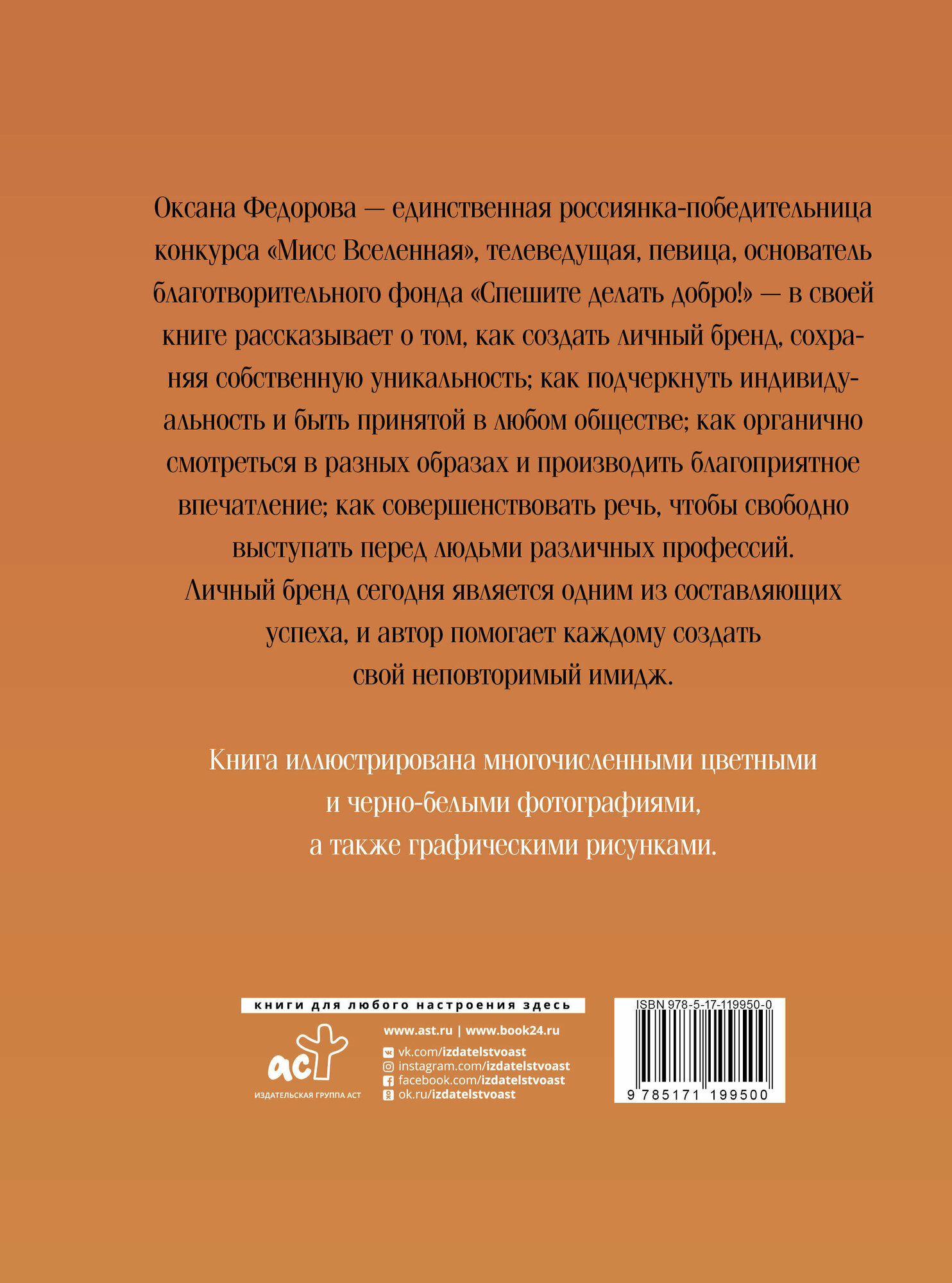 Оксана Федорова — единственная россиянка-победительница конкурса «Мисс Вселенная», телеведущая, певица, основатель благотворительного фонда «Спешите делать добро!» — в своей книге рассказывает о том, как создать личный бренд, сохраняя собственную уникальность; как подчеркнуть индивидуальность и быть принятой в любом обществе; как органично смотреться в разных образах и производить благоприятное впечатление; как совершенствовать речь, чтобы свободно выступать перед людьми различных профессий.

Личный бренд сегодня является одним из составляющих успеха, и автор помогает каждому создать свой неповторимый имидж.

Книга иллюстрирована многочисленными цветными и черно-белыми фотографиями, а также графическими рисунками.

книги для любого настроения здесь

аст
ИЗДАТЕЛЬСКАЯ ГРУППА АСТ

www.ast.ru | www.book24.ru

vk.com/izdatelstvoast
instagram.com/izdatelstvoast
facebook.com/izdatelstvoast
ok.ru/izdatelstvoast

ISBN 978-5-17-119950-0
9 785171 199500